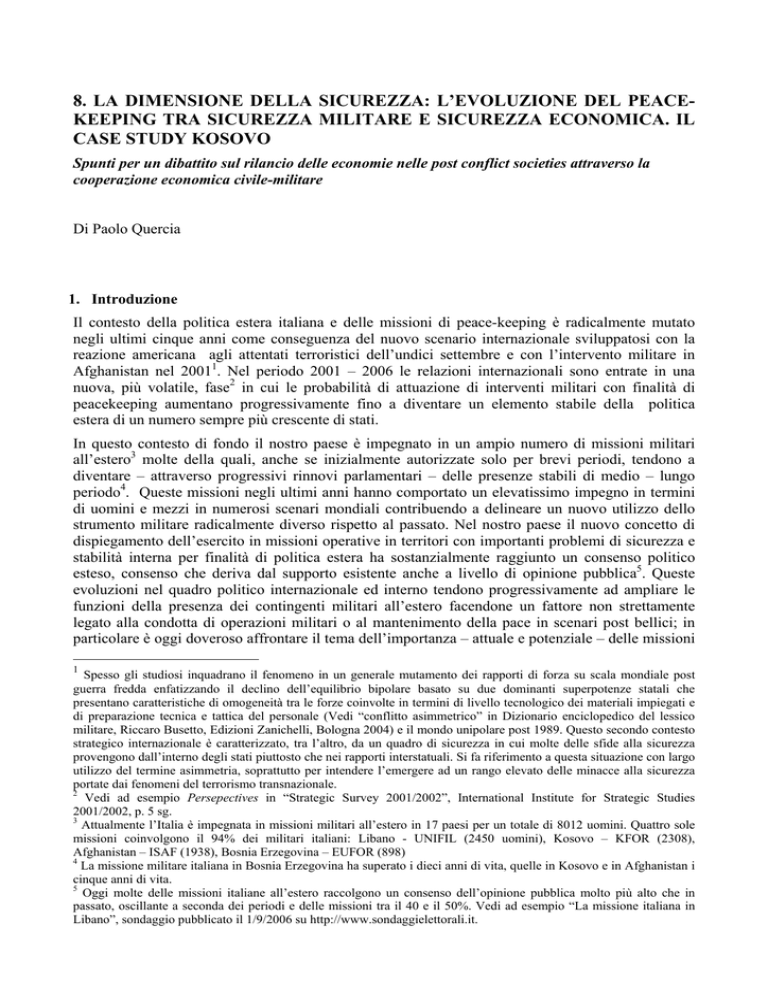 8. LA DIMENSIONE DELLA SICUREZZA: L'EVOLUZIONE DEL PEACE-KEEPING TRA SICUREZZA MILITARE E SICUREZZA ECONOMICA. IL CASE STUDY KOSOVO

Spunti per un dibattito sul rilancio delle economie nelle post conflict societies attraverso la cooperazione economica civile-militare

Di Paolo Quercia

1. Introduzione

Il contesto della politica estera italiana e delle missioni di peace-keeping è radicalmente mutato negli ultimi cinque anni come conseguenza del nuovo scenario internazionale sviluppatosi con la reazione americana agli attentati terroristici dell'undici settembre e con l'intervento militare in Afghanistan nel 2001$^1$. Nel periodo 2001 – 2006 le relazioni internazionali sono entrate in una nuova, più volatile, fase$^2$ in cui le probabilità di attuazione di interventi militari con finalità di peacekeeping aumentano progressivamente fino a diventare un elemento stabile della politica estera di un numero sempre più crescente di stati.

In questo contesto di fondo il nostro paese è impegnato in un ampio numero di missioni militari all'estero$^3$ molte della quali, anche se inizialmente autorizzate solo per brevi periodi, tendono a diventare – attraverso progressivi rinnovi parlamentari – delle presenze stabili di medio – lungo periodo$^4$. Queste missioni negli ultimi anni hanno comportato un elevatissimo impegno in termini di uomini e mezzi in numerosi scenari mondiali contribuendo a delineare un nuovo utilizzo dello strumento militare radicalmente diverso rispetto al passato. Nel nostro paese il nuovo concetto di dispiegamento dell'esercito in missioni operative in territori con importanti problemi di sicurezza e stabilità interna per finalità di politica estera ha sostanzialmente raggiunto un consenso politico esteso, consenso che deriva dal supporto esistente anche a livello di opinione pubblica$^5$. Queste evoluzioni nel quadro politico internazionale ed interno tendono progressivamente ad ampliare le funzioni della presenza dei contingenti militari all'estero facendone un fattore non strettamente legato alla condotta di operazioni militari o al mantenimento della pace in scenari post bellici; in particolare è oggi doveroso affrontare il tema dell'importanza – attuale e potenziale – delle missioni

$^1$ Spesso gli studiosi inquadrano il fenomeno in un generale mutamento dei rapporti di forza su scala mondiale post guerra fredda enfatizzando il declino dell'equilibrio bipolare basato su due dominanti superpotenze statali che presentano caratteristiche di omogeneità tra le forze coinvolte in termini di livello tecnologico dei materiali impiegati e di preparazione tecnica e tattica del personale (Vedi "conflitto asimmetrico" in Dizionario enciclopedico del lessico militare, Riccaro Busetto, Edizioni Zanichelli, Bologna 2004) e il mondo unipolare post 1989. Questo secondo contesto strategico internazionale è caratterizzato, tra l'altro, da un quadro di sicurezza in cui molte delle sfide alla sicurezza provengono dall'interno degli stati piuttosto che nei rapporti interstatuali. Si fa riferimento a questa situazione con largo utilizzo del termine asimmetria, soprattutto per intendere l'emergere ad un rango elevato delle minacce alla sicurezza portate dai fenomeni del terrorismo transnazionale.
$^2$ Vedi ad esempio Persepectives in "Strategic Survey 2001/2002", International Institute for Strategic Studies 2001/2002, p. 5 sg.
$^3$ Attualmente l'Italia è impegnata in missioni militari all'estero in 17 paesi per un totale di 8012 uomini. Quattro sole missioni coinvolgono il 94% dei militari italiani: Libano - UNIFIL (2450 uomini), Kosovo – KFOR (2308), Afghanistan – ISAF (1938), Bosnia Erzegovina – EUFOR (898)
$^4$ La missione militare italiana in Bosnia Erzegovina ha superato i dieci anni di vita, quelle in Kosovo e in Afghanistan i cinque anni di vita.
$^5$ Oggi molte delle missioni italiane all'estero raccolgono un consenso dell'opinione pubblica molto più alto che in passato, oscillante a seconda dei periodi e delle missioni tra il 40 e il 50%. Vedi ad esempio "La missione italiana in Libano", sondaggio pubblicato il 1/9/2006 su http://www.sondaggielettorali.it.